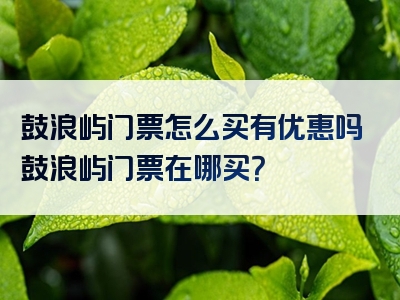 鼓浪屿门票怎么买有优惠吗
鼓浪屿门票在哪买?